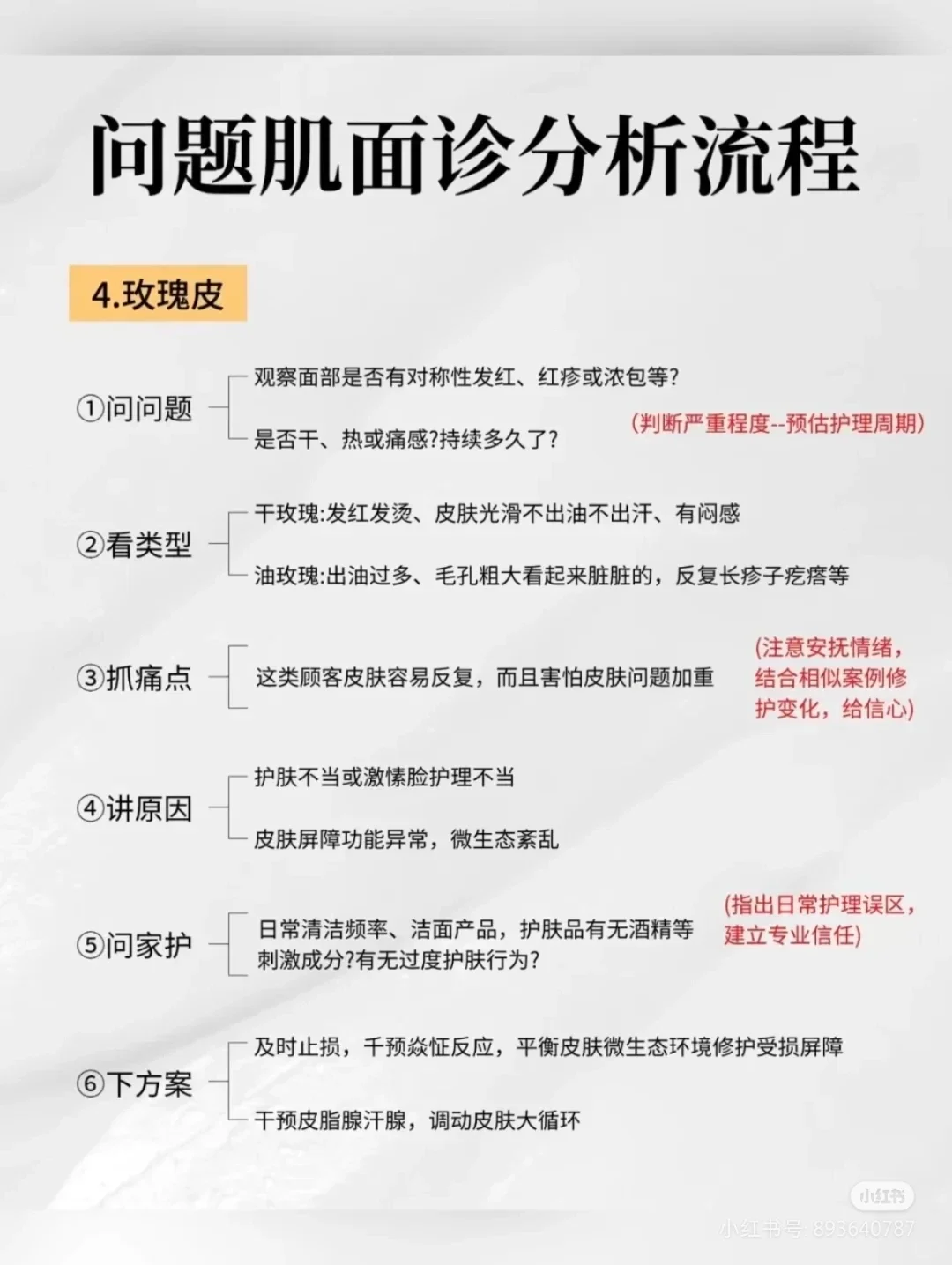 问题肌面诊分析流程

4.玫瑰皮

①问问题
观察面部是否有对称性发红、红疹或浓包等?
是否干、热或痛感?持续多久了?
(判断严重程度--预估护理周期)

②看类型
干玫瑰:发红发烫、皮肤光滑不出油不出汗、有闷感
油玫瑰:出油过多、毛孔粗大看起来脏脏的，反复长疹子疙瘩等

③抓痛点
这类顾客皮肤容易反复，而且害怕皮肤问题加重
(注意安抚情绪，结合相似案例修护变化，给信心)

④讲原因
护肤不当或激愫脸护理不当
皮肤屏障功能异常，微生态紊乱

⑤问家护
日常清洁频率、洁面产品，护肤品有无酒精等刺激成分?有无过度护肤行为?
(指出日常护理误区，建立专业信任)

⑥下方案
及时止损，千预焱怔反应，平衡皮肤微生态环境修护受损屏障
干预皮脂腺汗腺，调动皮肤大循环

小红书
小红书号: 893640787